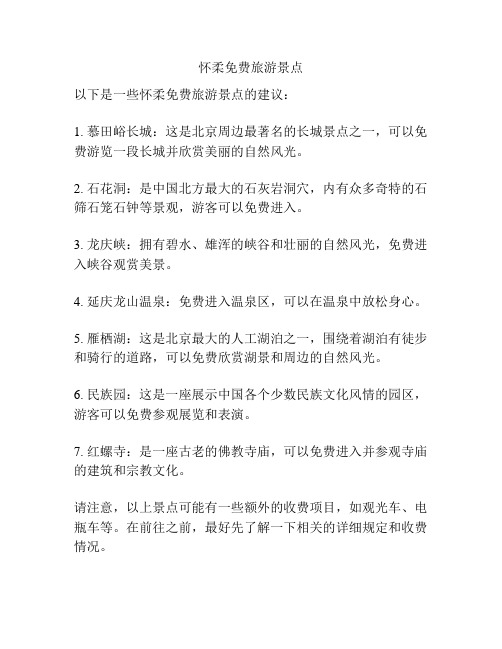 怀柔免费旅游景点

以下是一些怀柔免费旅游景点的建议：

1. 慕田峪长城：这是北京周边最著名的长城景点之一，可以免费游览一段长城并欣赏美丽的自然风光。

2. 石花洞：是中国北方最大的石灰岩洞穴，内有众多奇特的石筛石笼石钟等景观，游客可以免费进入。

3. 龙庆峡：拥有碧水、雄浑的峡谷和壮丽的自然风光，免费进入峡谷观赏美景。

4. 延庆龙山温泉：免费进入温泉区，可以在温泉中放松身心。

5. 雁栖湖：这是北京最大的人工湖泊之一，围绕着湖泊有徒步和骑行的道路，可以免费欣赏湖景和周边的自然风光。

6. 民族园：这是一座展示中国各个少数民族文化风情的园区，游客可以免费参观展览和表演。

7. 红螺寺：是一座古老的佛教寺庙，可以免费进入并参观寺庙的建筑和宗教文化。

请注意，以上景点可能有一些额外的收费项目，如观光车、电瓶车等。在前往之前，最好先了解一下相关的详细规定和收费情况。